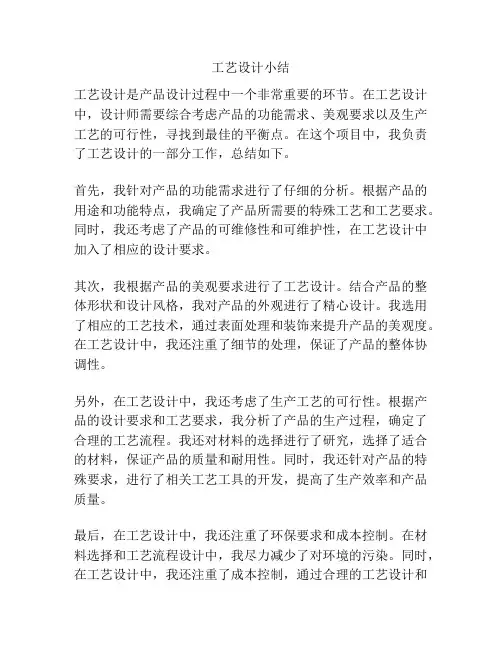 工艺设计小结

工艺设计是产品设计过程中一个非常重要的环节。在工艺设计中，设计师需要综合考虑产品的功能需求、美观要求以及生产工艺的可行性，寻找到最佳的平衡点。在这个项目中，我负责了工艺设计的一部分工作，总结如下。

首先，我针对产品的功能需求进行了仔细的分析。根据产品的用途和功能特点，我确定了产品所需要的特殊工艺和工艺要求。同时，我还考虑了产品的可维修性和可维护性，在工艺设计中加入了相应的设计要求。

其次，我根据产品的美观要求进行了工艺设计。结合产品的整体形状和设计风格，我对产品的外观进行了精心设计。我选用了相应的工艺技术，通过表面处理和装饰来提升产品的美观度。在工艺设计中，我还注重了细节的处理，保证了产品的整体协调性。

另外，在工艺设计中，我还考虑了生产工艺的可行性。根据产品的设计要求和工艺要求，我分析了产品的生产过程，确定了合理的工艺流程。我还对材料的选择进行了研究，选择了适合的材料，保证产品的质量和耐用性。同时，我还针对产品的特殊要求，进行了相关工艺工具的开发，提高了生产效率和产品质量。

最后，在工艺设计中，我还注重了环保要求和成本控制。在材料选择和工艺流程设计中，我尽力减少了对环境的污染。同时，在工艺设计中，我还注重了成本控制，通过合理的工艺设计和